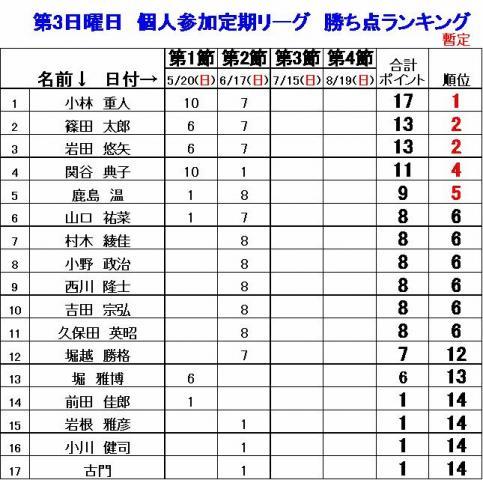 第3日曜日　個人参加定期リーグ　勝ち点ランキング
暫定

|  | 名前↓　日付→ | 第1節 5/20(日) | 第2節 6/17(日) | 第3節 7/15(日) | 第4節 8/19(日) | 合計ポイント | 順位 |
|---|---|---|---|---|---|---|---|
| 1 | 小林　重人 | 10 | 7 |  |  | 17 | 1 |
| 2 | 篠田　太郎 | 6 | 7 |  |  | 13 | 2 |
| 3 | 岩田　悠矢 | 6 | 7 |  |  | 13 | 2 |
| 4 | 関谷　典子 | 10 | 1 |  |  | 11 | 4 |
| 5 | 鹿島　温 | 1 | 8 |  |  | 9 | 5 |
| 6 | 山口　祐菜 | 1 | 7 |  |  | 8 | 6 |
| 7 | 村木　綾佳 |  | 8 |  |  | 8 | 6 |
| 8 | 小野　政治 |  | 8 |  |  | 8 | 6 |
| 9 | 西川　隆士 |  | 8 |  |  | 8 | 6 |
| 10 | 吉田　宗弘 |  | 8 |  |  | 8 | 6 |
| 11 | 久保田　英昭 |  | 8 |  |  | 8 | 6 |
| 12 | 堀越　勝格 |  | 7 |  |  | 7 | 12 |
| 13 | 堀　雅博 | 6 |  |  |  | 6 | 13 |
| 14 | 前田　佳郎 | 1 |  |  |  | 1 | 14 |
| 15 | 岩根　雅彦 |  | 1 |  |  | 1 | 14 |
| 16 | 小川　健司 |  | 1 |  |  | 1 | 14 |
| 17 | 古門 |  | 1 |  |  | 1 | 14 |